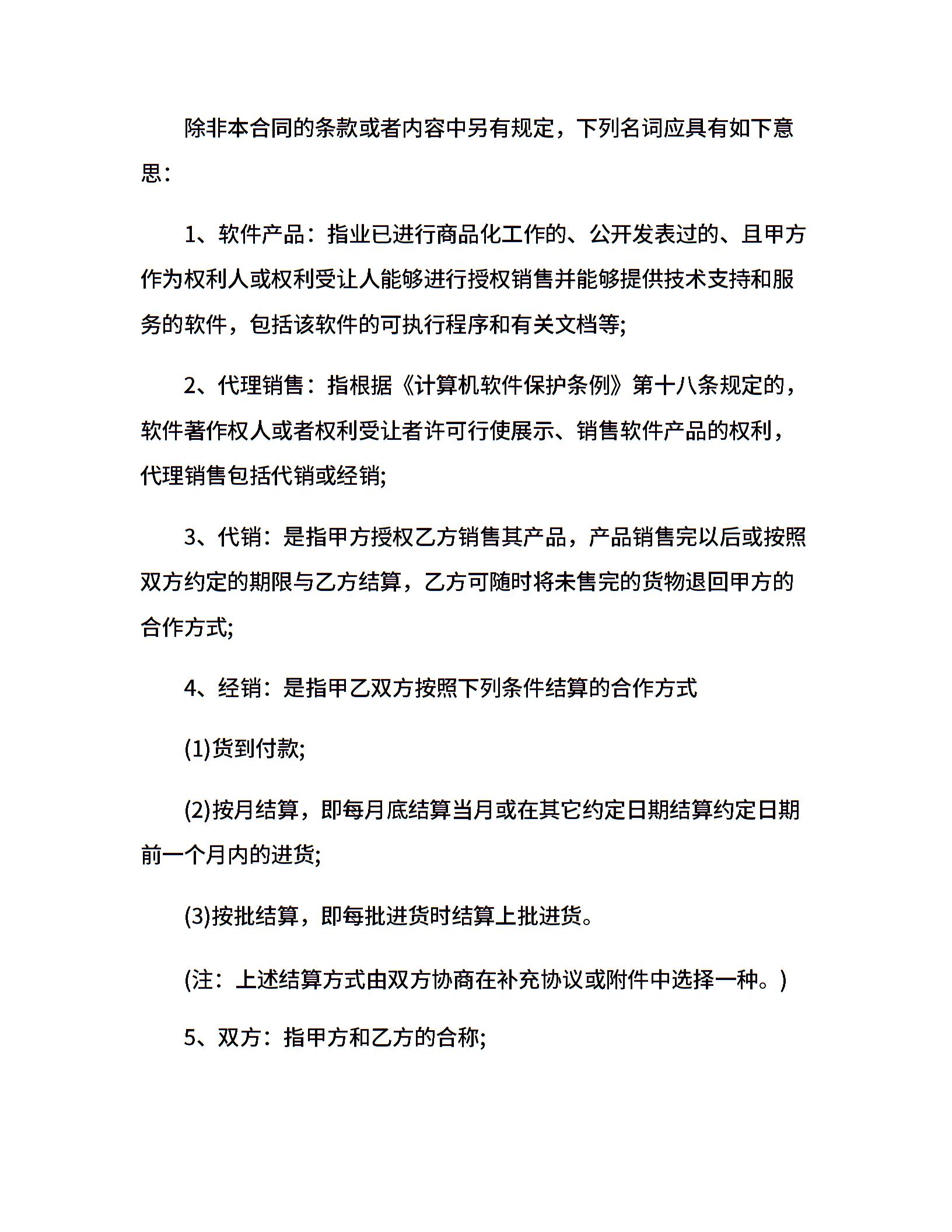 除非本合同的条款或者内容中另有规定，下列名词应具有如下意思：

1、软件产品：指业已进行商品化工作的、公开发表过的、且甲方作为权利人或权利受让人能够进行授权销售并能够提供技术支持和服务的软件，包括该软件的可执行程序和有关文档等;

2、代理销售：指根据《计算机软件保护条例》第十八条规定的，软件著作权人或者权利受让者许可行使展示、销售软件产品的权利，代理销售包括代销或经销;

3、代销：是指甲方授权乙方销售其产品，产品销售完以后或按照双方约定的期限与乙方结算，乙方可随时将未售完的货物退回甲方的合作方式;

4、经销：是指甲乙双方按照下列条件结算的合作方式

(1)货到付款;

(2)按月结算，即每月底结算当月或在其它约定日期结算约定日期前一个月内的进货;

(3)按批结算，即每批进货时结算上批进货。

(注：上述结算方式由双方协商在补充协议或附件中选择一种。)

5、双方：指甲方和乙方的合称;